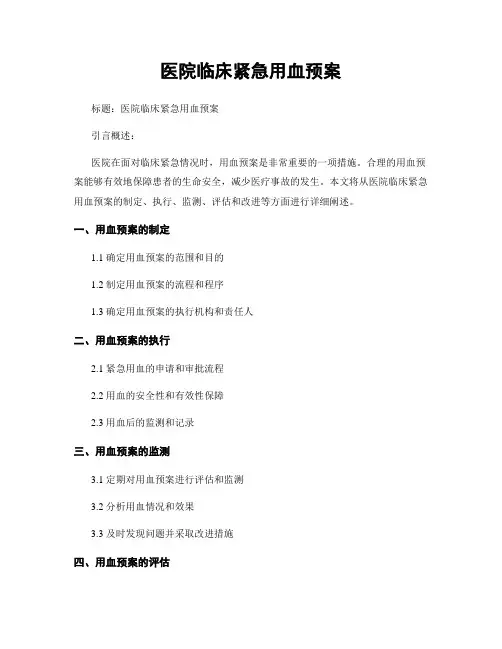 医院临床紧急用血预案

标题：医院临床紧急用血预案

引言概述：

医院在面对临床紧急情况时，用血预案是非常重要的一项措施。合理的用血预案能够有效地保障患者的生命安全，减少医疗事故的发生。本文将从医院临床紧急用血预案的制定、执行、监测、评估和改进等方面进行详细阐述。

一、用血预案的制定

1.1 确定用血预案的范围和目的

1.2 制定用血预案的流程和程序

1.3 确定用血预案的执行机构和责任人

二、用血预案的执行

2.1 紧急用血的申请和审批流程

2.2 用血的安全性和有效性保障

2.3 用血后的监测和记录

三、用血预案的监测

3.1 定期对用血预案进行评估和监测

3.2 分析用血情况和效果

3.3 及时发现问题并采取改进措施

四、用血预案的评估